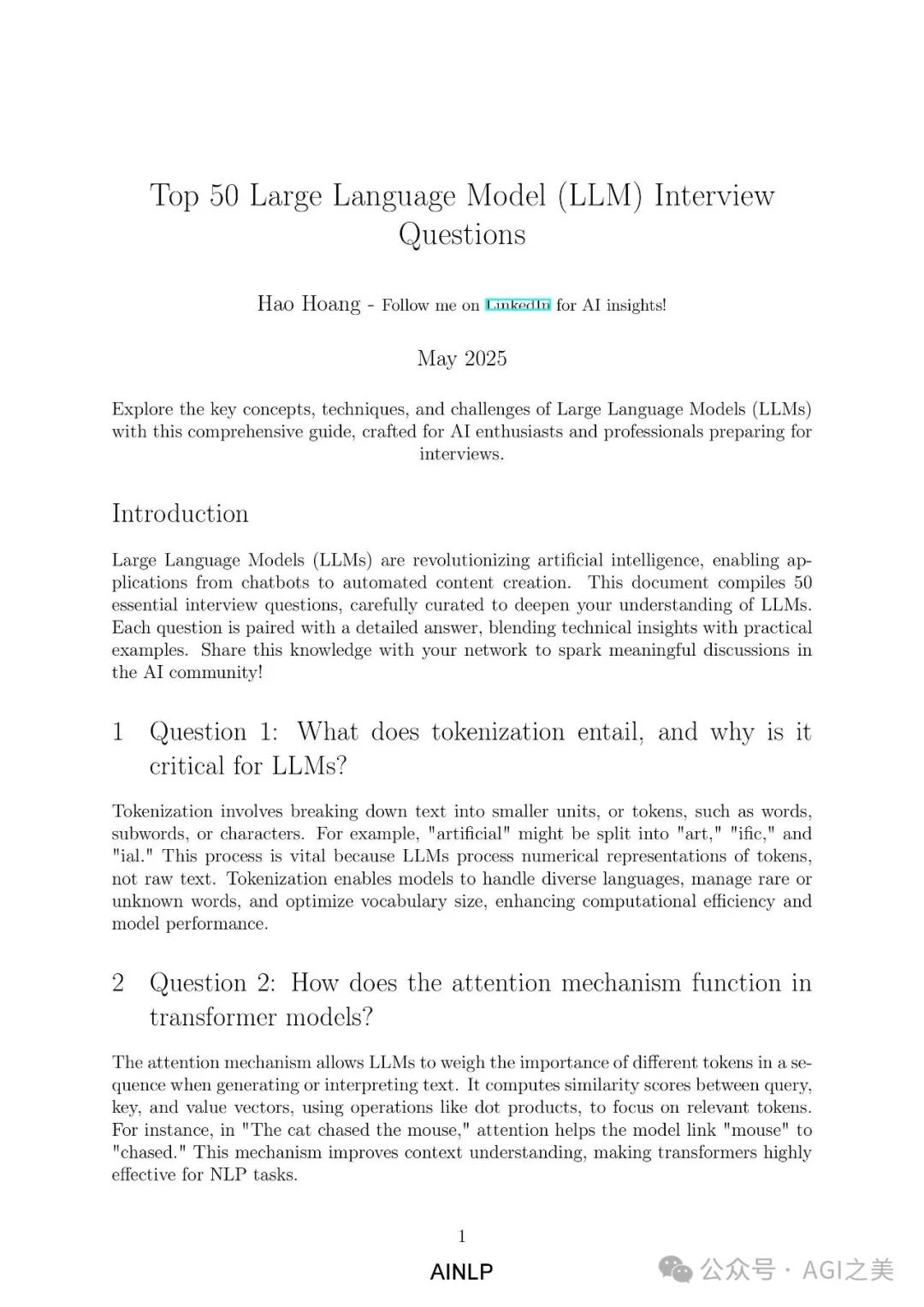 Top 50 Large Language Model (LLM) Interview Questions

Hao Hoang - Follow me on LinkedIn for AI insights!

May 2025

Explore the key concepts, techniques, and challenges of Large Language Models (LLMs) with this comprehensive guide, crafted for AI enthusiasts and professionals preparing for interviews.

Introduction

Large Language Models (LLMs) are revolutionizing artificial intelligence, enabling applications from chatbots to automated content creation. This document compiles 50 essential interview questions, carefully curated to deepen your understanding of LLMs. Each question is paired with a detailed answer, blending technical insights with practical examples. Share this knowledge with your network to spark meaningful discussions in the AI community!

1 Question 1: What does tokenization entail, and why is it critical for LLMs?

Tokenization involves breaking down text into smaller units, or tokens, such as words, subwords, or characters. For example, "artificial" might be split into "art," "ific," and "ial." This process is vital because LLMs process numerical representations of tokens, not raw text. Tokenization enables models to handle diverse languages, manage rare or unknown words, and optimize vocabulary size, enhancing computational efficiency and model performance.

2 Question 2: How does the attention mechanism function in transformer models?

The attention mechanism allows LLMs to weigh the importance of different tokens in a sequence when generating or interpreting text. It computes similarity scores between query, key, and value vectors, using operations like dot products, to focus on relevant tokens. For instance, in "The cat chased the mouse," attention helps the model link "mouse" to "chased." This mechanism improves context understanding, making transformers highly effective for NLP tasks.

1

AINLP

公众号 · AGI之美